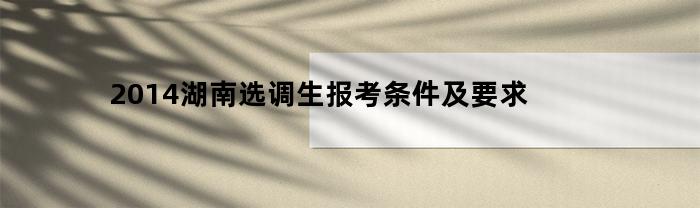 2014湖南选调生报考条件及要求